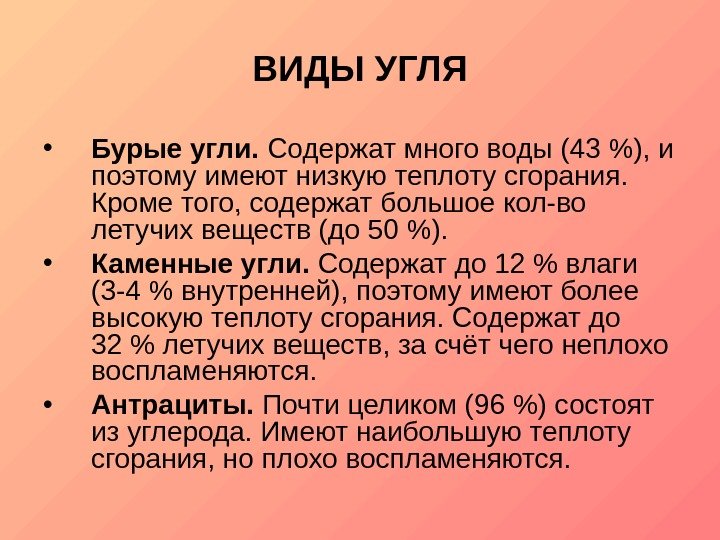 ВИДЫ УГЛЯ

• Бурые угли. Содержат много воды (43 %), и поэтому имеют низкую теплоту сгорания. Кроме того, содержат большое кол-во летучих веществ (до 50 %).

• Каменные угли. Содержат до 12 % влаги (3-4 % внутренней), поэтому имеют более высокую теплоту сгорания. Содержат до 32 % летучих веществ, за счёт чего неплохо воспламеняются.

• Антрациты. Почти целиком (96 %) состоят из углерода. Имеют наибольшую теплоту сгорания, но плохо воспламеняются.